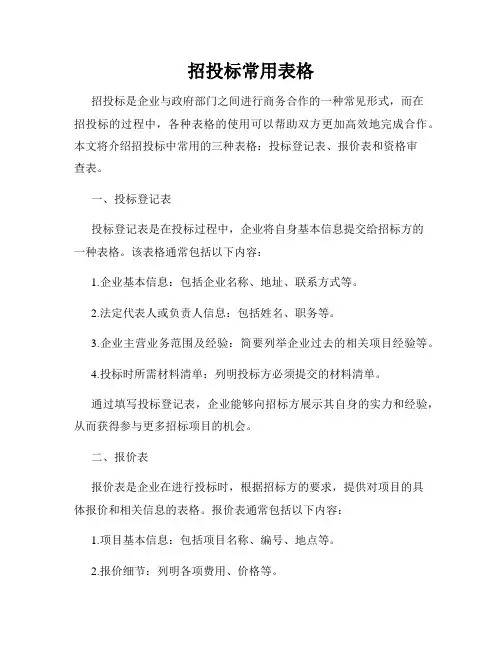 招投标常用表格

招投标是企业与政府部门之间进行商务合作的一种常见形式，而在招投标的过程中，各种表格的使用可以帮助双方更加高效地完成合作。本文将介绍招投标中常用的三种表格：投标登记表、报价表和资格审查表。

一、投标登记表

投标登记表是在投标过程中，企业将自身基本信息提交给招标方的一种表格。该表格通常包括以下内容：

1.企业基本信息：包括企业名称、地址、联系方式等。

2.法定代表人或负责人信息：包括姓名、职务等。

3.企业主营业务范围及经验：简要列举企业过去的相关项目经验等。

4.投标时所需材料清单：列明投标方必须提交的材料清单。

通过填写投标登记表，企业能够向招标方展示其自身的实力和经验，从而获得参与更多招标项目的机会。

二、报价表

报价表是企业在进行投标时，根据招标方的要求，提供对项目的具体报价和相关信息的表格。报价表通常包括以下内容：

1.项目基本信息：包括项目名称、编号、地点等。

2.报价细节：列明各项费用、价格等。